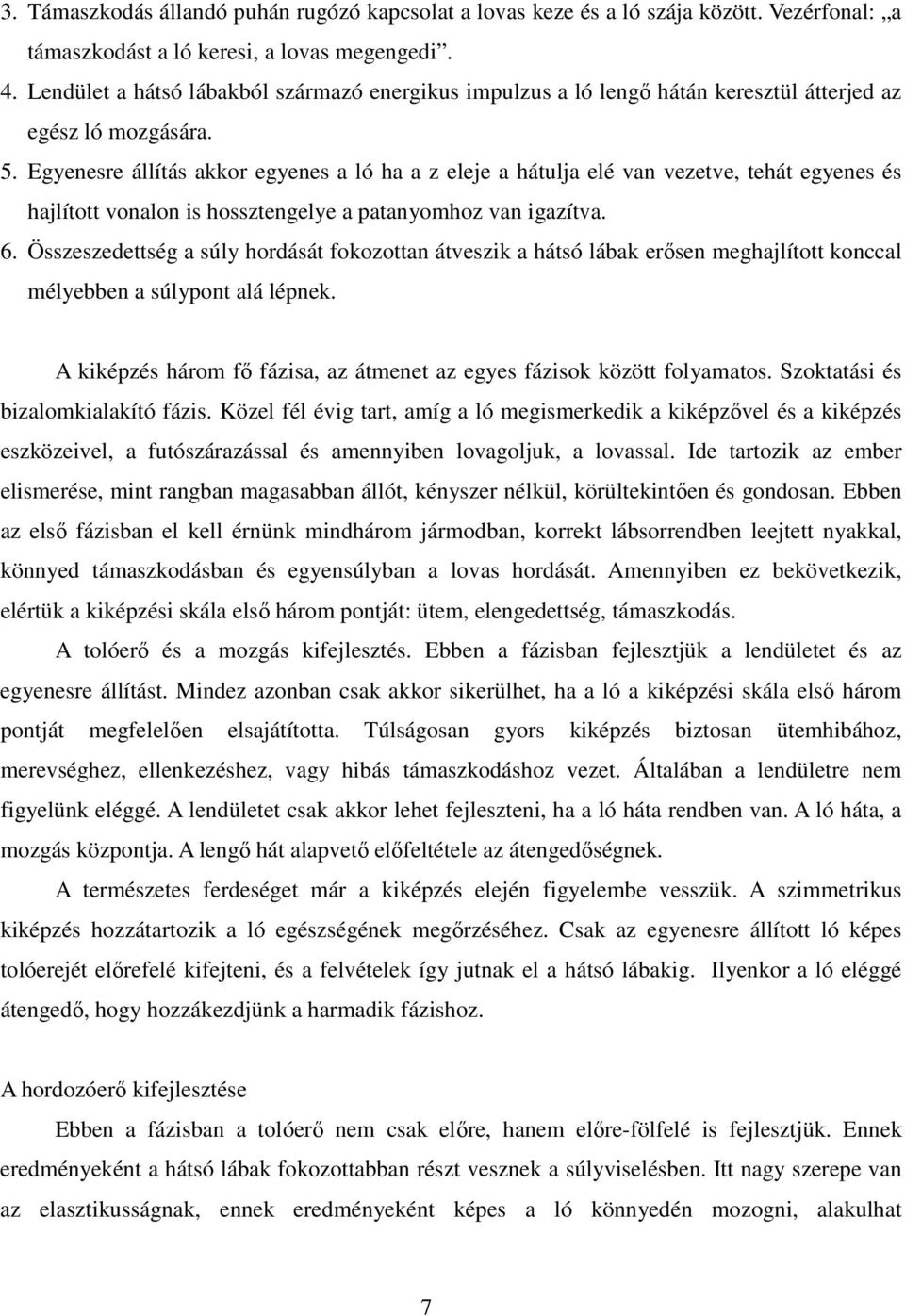 3. Támaszkodás állandó puhán rugózó kapcsolat a lovas keze és a ló szája között. Vezérfonal: „a támaszkodást a ló keresi, a lovas megengedi”.

4. Lendület a hátsó lábakból származó energikus impulzus a ló lengő hátán keresztül átterjed az egész ló mozgására.

5. Egyenesre állítás akkor egyenes a ló ha a z eleje a hátulja elé van vezetve, tehát egyenes és hajlított vonalon is hossztengelye a patanyomhoz van igazítva.

6. Összeszedettség a súly hordását fokozottan átveszik a hátsó lábak erősen meghajlított konccal mélyebben a súlypont alá lépnek.

A kiképzés három fő fázisa, az átmenet az egyes fázisok között folyamatos. Szoktatási és bizalomkialakító fázis. Közel fél évig tart, amíg a ló megismerkedik a kiképzővel és a kiképzés eszközeivel, a futószárazással és amennyiben lovagoljuk, a lovassal. Ide tartozik az ember elismerése, mint rangban magasabban állót, kényszer nélkül, körültekintően és gondosan. Ebben az első fázisban el kell érnünk mindhárom jármodban, korrekt lábsorrendben leejtett nyakkal, könnyed támaszkodásban és egyensúlyban a lovas hordását. Amennyiben ez bekövetkezik, elértük a kiképzési skála első három pontját: ütem, elengedettség, támaszkodás.

A tolóerő és a mozgás kifejlesztés. Ebben a fázisban fejlesztjük a lendületet és az egyenesre állítást. Mindez azonban csak akkor sikerülhet, ha a ló a kiképzési skála első három pontját megfelelően elsajátította. Túlságosan gyors kiképzés biztosan ütemhibához, merevséghez, ellenkezéshez, vagy hibás támaszkodáshoz vezet. Általában a lendületre nem figyelünk eléggé. A lendületet csak akkor lehet fejleszteni, ha a ló háta rendben van. A ló háta, a mozgás központja. A lengő hát alapvető előfeltétele az átengedőségnek.

A természetes ferdeséget már a kiképzés elején figyelembe vesszük. A szimmetrikus kiképzés hozzátartozik a ló egészségének megőrzéséhez. Csak az egyenesre állított ló képes tolóerejét előrefelé kifejteni, és a felvételek így jutnak el a hátsó lábakig. Ilyenkor a ló eléggé átengedő, hogy hozzákezdjünk a harmadik fázishoz.

A hordozóerő kifejlesztése

Ebben a fázisban a tolóerő nem csak előre, hanem előre-fölfelé is fejlesztjük. Ennek eredményeként a hátsó lábak fokozottabban részt vesznek a súlyviselésben. Itt nagy szerepe van az elasztikusságnak, ennek eredményeként képes a ló könnyedén mozogni, alakulhat

7